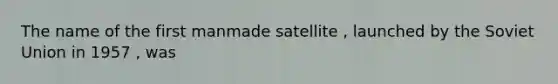 The name of the first manmade satellite , launched by the Soviet Union in 1957 , was